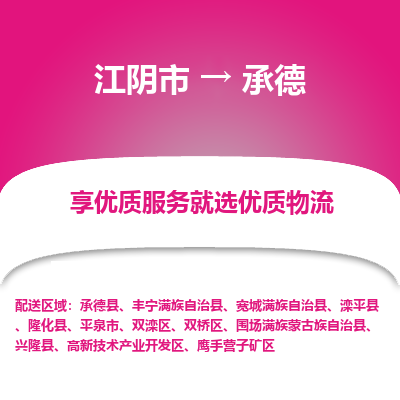 江阴市 → 承德

享优质服务就选优质物流

配送区域：承德县、丰宁满族自治县、宽城满族自治县、滦平县、隆化县、平泉市、双滦区、双桥区、围场满族蒙古族自治县、兴隆县、高新技术产业开发区、鹰手营子矿区